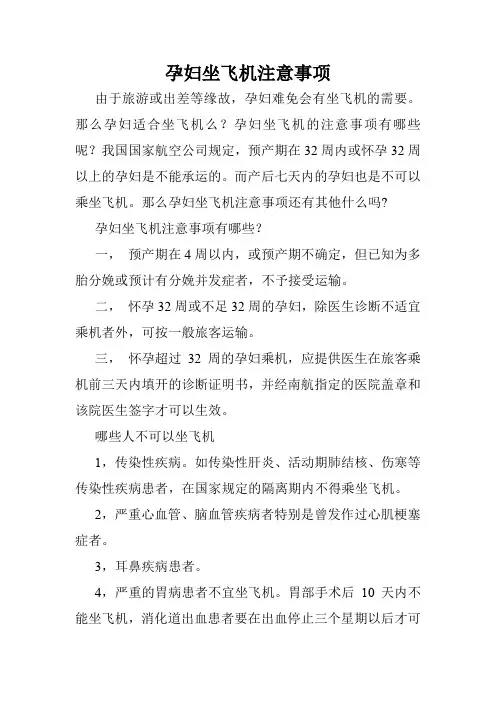 孕妇坐飞机注意事项

由于旅游或出差等缘故，孕妇难免会有坐飞机的需要。那么孕妇适合坐飞机么？孕妇坐飞机的注意事项有哪些呢？我国国家航空公司规定，预产期在32周内或怀孕32周以上的孕妇是不能承运的。而产后七天内的孕妇也是不可以乘坐飞机。那么孕妇坐飞机注意事项还有其他什么吗?

孕妇坐飞机注意事项有哪些？

一， 预产期在4周以内，或预产期不确定，但已知为多胎分娩或预计有分娩并发症者，不予接受运输。

二， 怀孕32周或不足32周的孕妇，除医生诊断不适宜乘机者外，可按一般旅客运输。

三， 怀孕超过 32 周的孕妇乘机，应提供医生在旅客乘机前三天内填开的诊断证明书，并经南航指定的医院盖章和该院医生签字才可以生效。

哪些人不可以坐飞机

1，传染性疾病。如传染性肝炎、活动期肺结核、伤寒等传染性疾病患者，在国家规定的隔离期内不得乘坐飞机。

2，严重心血管、脑血管疾病者特别是曾发作过心肌梗塞症者。

3，耳鼻疾病患者。

4，严重的胃病患者不宜坐飞机。胃部手术后 10 天内不能坐飞机，消化道出血患者要在出血停止三个星期以后才可